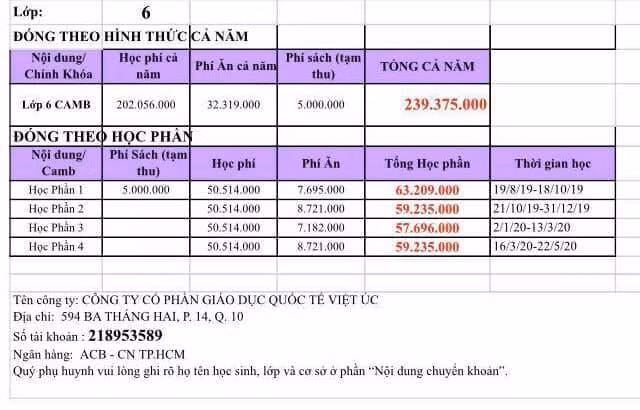 Lớp: 6

ĐÓNG THEO HÌNH THỨC CẢ NĂM

| Nội dung/ Chính Khóa | Học phí cả năm | Phí Ăn cả năm | Phí sách (tạm thu) | TỔNG CẢ NĂM |
|---|---|---|---|---|
| Lớp 6 CAMB | 202.056.000 | 32.319.000 | 5.000.000 | 239.375.000 |

ĐÓNG THEO HỌC PHẦN

| Nội dung/ Camb | Phí Sách (tạm thu) | Học phí | Phí Ăn | Tổng Học phần | Thời gian học |
|---|---|---|---|---|---|
| Học Phần 1 | 5.000.000 | 50.514.000 | 7.695.000 | 63.209.000 | 19/8/19-18/10/19 |
| Học Phần 2 | | 50.514.000 | 8.721.000 | 59.235.000 | 21/10/19-31/12/19 |
| Học Phần 3 | | 50.514.000 | 7.182.000 | 57.696.000 | 2/1/20-13/3/20 |
| Học Phần 4 | | 50.514.000 | 8.721.000 | 59.235.000 | 16/3/20-22/5/20 |

Tên công ty: CÔNG TY CỔ PHẦN GIÁO DỤC QUỐC TẾ VIỆT ÚC
Địa chỉ: 594 BA THÁNG HAI, P. 14, Q. 10
Số tài khoản : 218953589
Ngân hàng: ACB - CN TP.HCM
Quý phụ huynh vui lòng ghi rõ họ tên học sinh, lớp và cơ sở ở phần "Nội dung chuyển khoản".